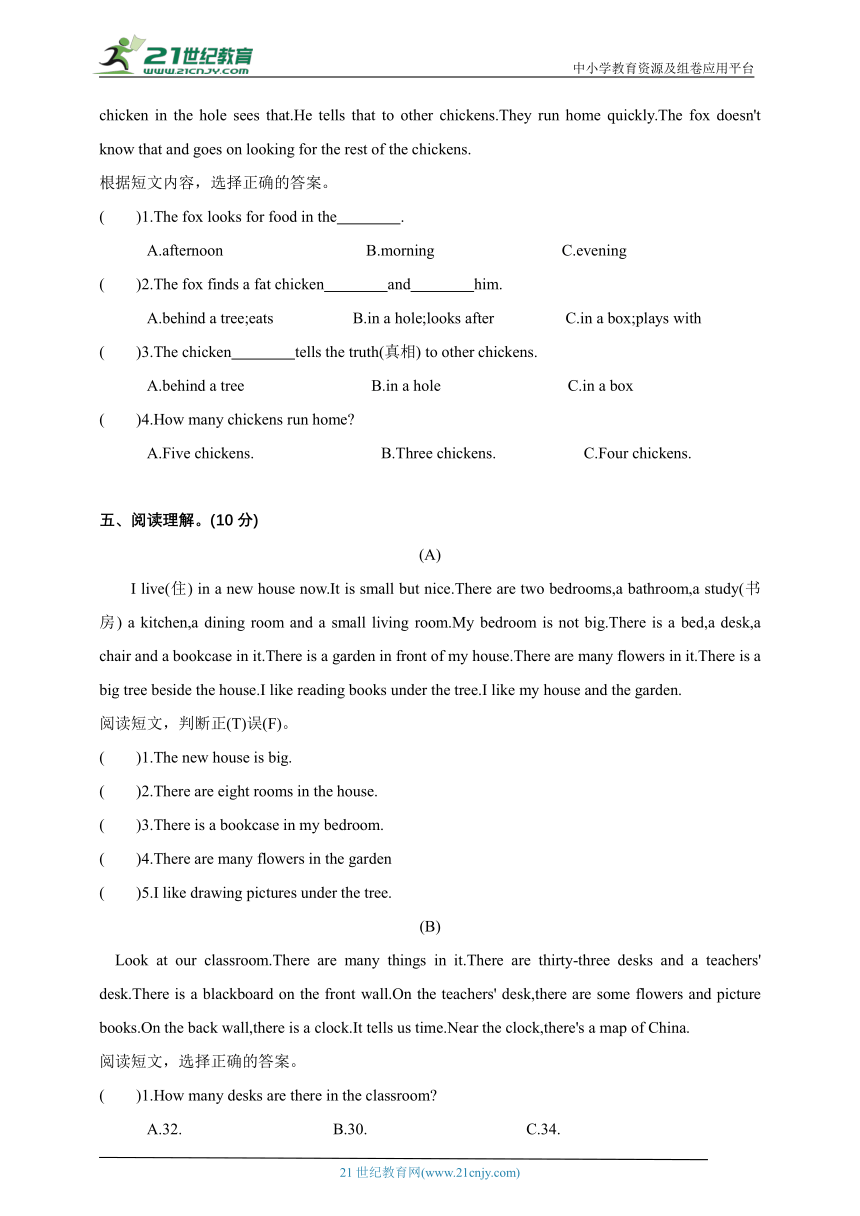 21世纪教育
www.21cnjy.com
中小学教育资源及组卷应用平台

chicken in the hole sees that.He tells that to other chickens.They run home quickly.The fox doesn't know that and goes on looking for the rest of the chickens.
根据短文内容，选择正确的答案。
(　　)1.The fox looks for food in the________.
A.afternoon　　B.morning　　C.evening
(　　)2.The fox finds a fat chicken________and________him.
A.behind a tree;eats　　B.in a hole;looks after　　C.in a box;plays with
(　　)3.The chicken________tells the truth(真相) to other chickens.
A.behind a tree　　B.in a hole　　C.in a box
(　　)4.How many chickens run home?
A.Five chickens.　　B.Three chickens.　　C.Four chickens.

五、阅读理解。(10 分)

(A)

I live(住) in a new house now.It is small but nice.There are two bedrooms,a bathroom,a study(书房) a kitchen,a dining room and a small living room.My bedroom is not big.There is a bed,a desk,a chair and a bookcase in it.There is a garden in front of my house.There are many flowers in it.There is a big tree beside the house.I like reading books under the tree.I like my house and the garden.
阅读短文，判断正(T)误(F)。
(　　)1.The new house is big.
(　　)2.There are eight rooms in the house.
(　　)3.There is a bookcase in my bedroom.
(　　)4.There are many flowers in the garden
(　　)5.I like drawing pictures under the tree.

(B)

Look at our classroom.There are many things in it.There are thirty-three desks and a teachers' desk.There is a blackboard on the front wall.On the teachers' desk,there are some flowers and picture books.On the back wall,there is a clock.It tells us time.Near the clock,there's a map of China.
阅读短文，选择正确的答案。
(　　)1.How many desks are there in the classroom?
A.32.　　B.30.　　C.34.

21 世纪教育网(www.21cnjy.com)